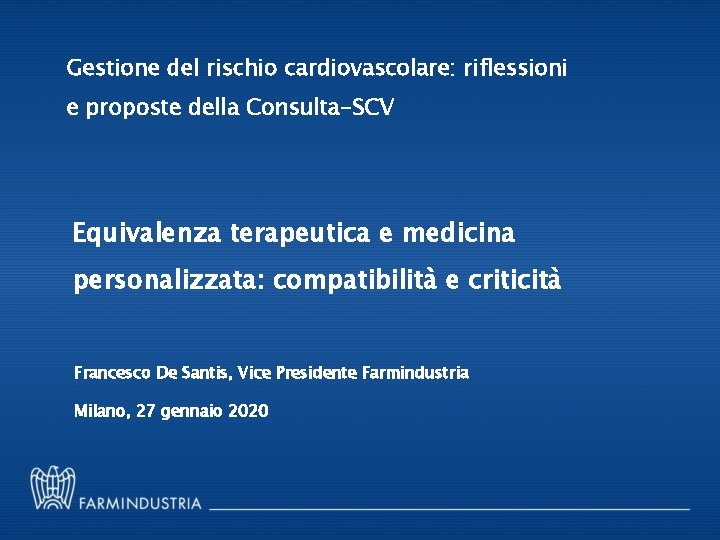 Gestione del rischio cardiovascolare: riflessioni e proposte della Consulta-SCV

Equivalenza terapeutica e medicina personalizzata: compatibilità e criticità

Francesco De Santis, Vice Presidente Farmindustria

Milano, 27 gennaio 2020

FARMINDUSTRIA